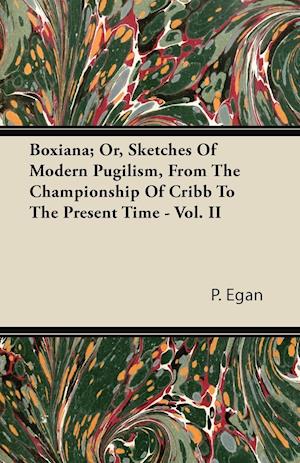 Boxiana; Or, Sketches Of Modern Pugilism, From The Championship Of Cribb To The Present Time - Vol. II

P. Egan